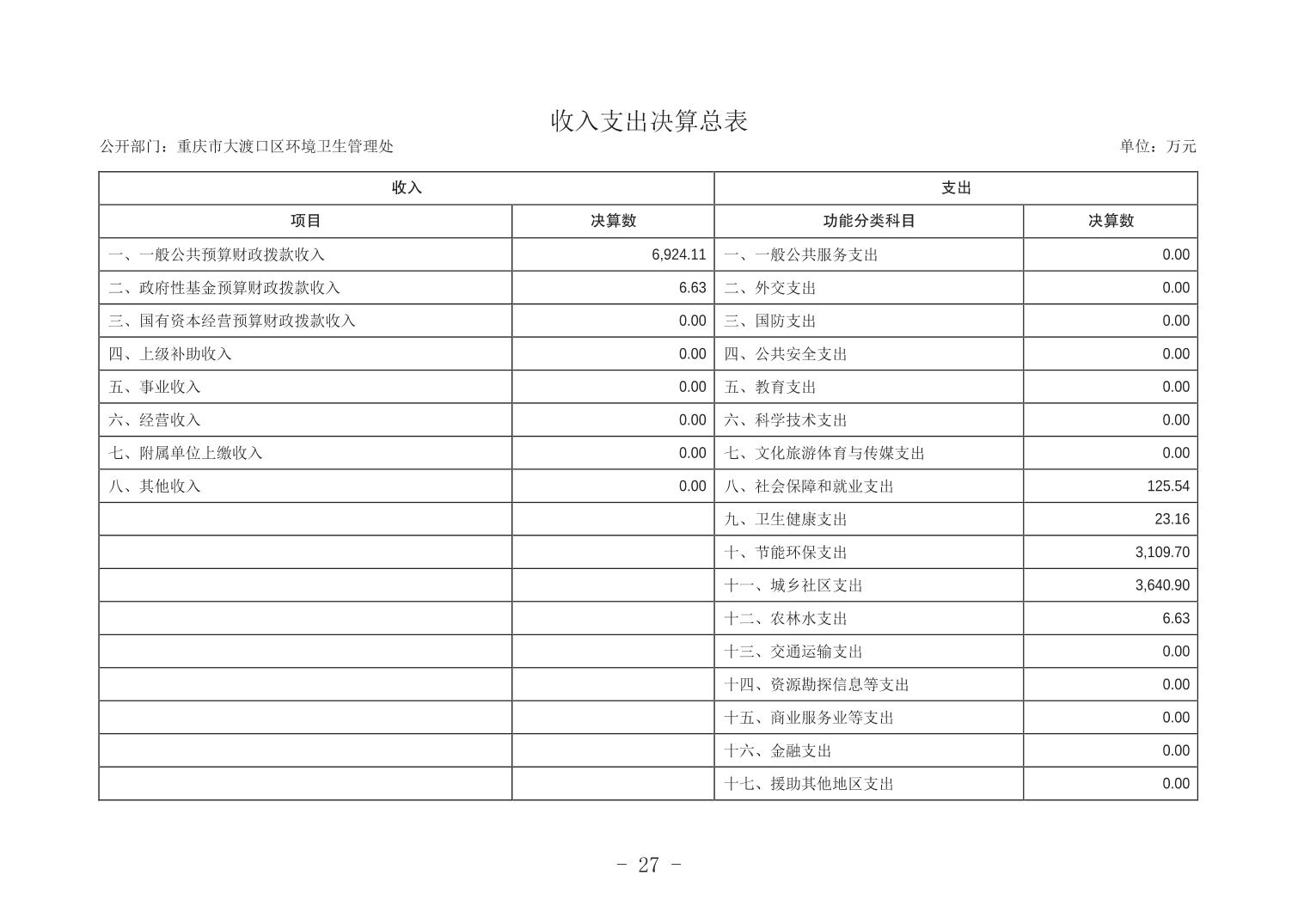 收入支出决算总表

公开部门：重庆市大渡口区环境卫生管理处

单位：万元

| 收入 | | 支出 | |
|---|---|---|---|
| 项目 | 决算数 | 功能分类科目 | 决算数 |
| 一、一般公共预算财政拨款收入 | 6,924.11 | 一、一般公共服务支出 | 0.00 |
| 二、政府性基金预算财政拨款收入 | 6.63 | 二、外交支出 | 0.00 |
| 三、国有资本经营预算财政拨款收入 | 0.00 | 三、国防支出 | 0.00 |
| 四、上级补助收入 | 0.00 | 四、公共安全支出 | 0.00 |
| 五、事业收入 | 0.00 | 五、教育支出 | 0.00 |
| 六、经营收入 | 0.00 | 六、科学技术支出 | 0.00 |
| 七、附属单位上缴收入 | 0.00 | 七、文化旅游体育与传媒支出 | 0.00 |
| 八、其他收入 | 0.00 | 八、社会保障和就业支出 | 125.54 |
| | | 九、卫生健康支出 | 23.16 |
| | | 十、节能环保支出 | 3,109.70 |
| | | 十一、城乡社区支出 | 3,640.90 |
| | | 十二、农林水支出 | 6.63 |
| | | 十三、交通运输支出 | 0.00 |
| | | 十四、资源勘探信息等支出 | 0.00 |
| | | 十五、商业服务业等支出 | 0.00 |
| | | 十六、金融支出 | 0.00 |
| | | 十七、援助其他地区支出 | 0.00 |

- 27 -